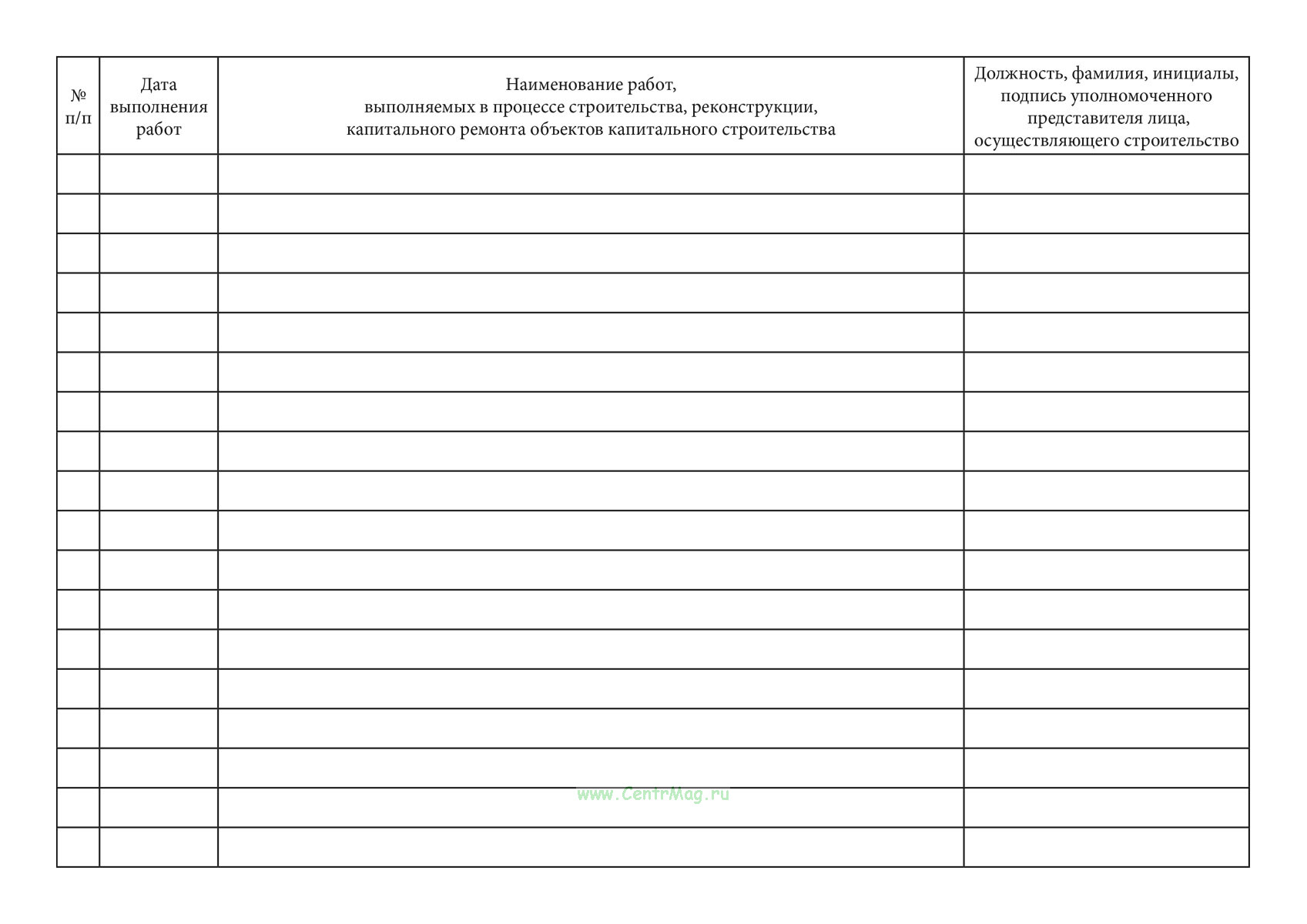 | № п/п | Дата выполнения работ | Наименование работ, выполняемых в процессе строительства, реконструкции, капитального ремонта объектов капитального строительства | Должность, фамилия, инициалы, подпись уполномоченного представителя лица, осуществляющего строительство |
|---|---|---|---|
| | | | |
| | | | |
| | | | |
| | | | |
| | | | |
| | | | |
| | | | |
| | | | |
| | | | |
| | | | |
| | | | |
| | | | |
| | | | |
| | | | |
| | | | |
| | | | |
| | | | |
| | | | |

www.CentrMag.ru